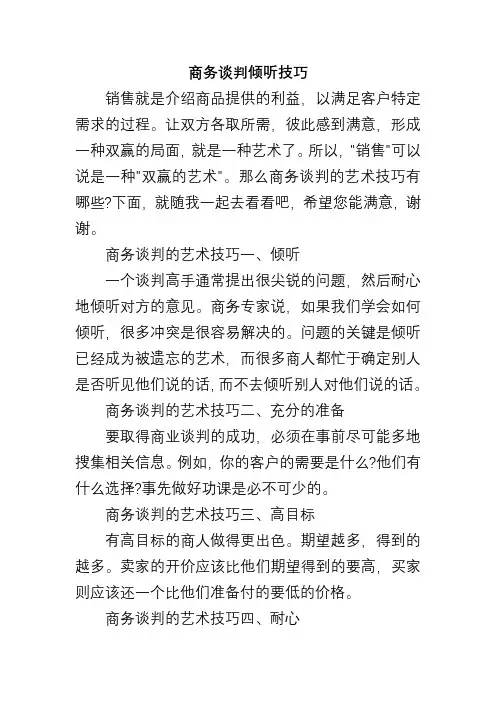 商务谈判倾听技巧

销售就是介绍商品提供的利益，以满足客户特定需求的过程。让双方各取所需，彼此感到满意，形成一种双赢的局面，就是一种艺术了。所以，"销售"可以说是一种"双赢的艺术"。那么商务谈判的艺术技巧有哪些?下面，就随我一起去看看吧，希望您能满意，谢谢。

商务谈判的艺术技巧一、倾听

一个谈判高手通常提出很尖锐的问题，然后耐心地倾听对方的意见。商务专家说，如果我们学会如何倾听，很多冲突是很容易解决的。问题的关键是倾听已经成为被遗忘的艺术，而很多商人都忙于确定别人是否听见他们说的话，而不去倾听别人对他们说的话。

商务谈判的艺术技巧二、充分的准备

要取得商业谈判的成功，必须在事前尽可能多地搜集相关信息。例如，你的客户的需要是什么?他们有什么选择?事先做好功课是必不可少的。

商务谈判的艺术技巧三、高目标

有高目标的商人做得更出色。期望越多，得到的越多。卖家的开价应该比他们期望得到的要高，买家则应该还一个比他们准备付的要低的价格。

商务谈判的艺术技巧四、耐心